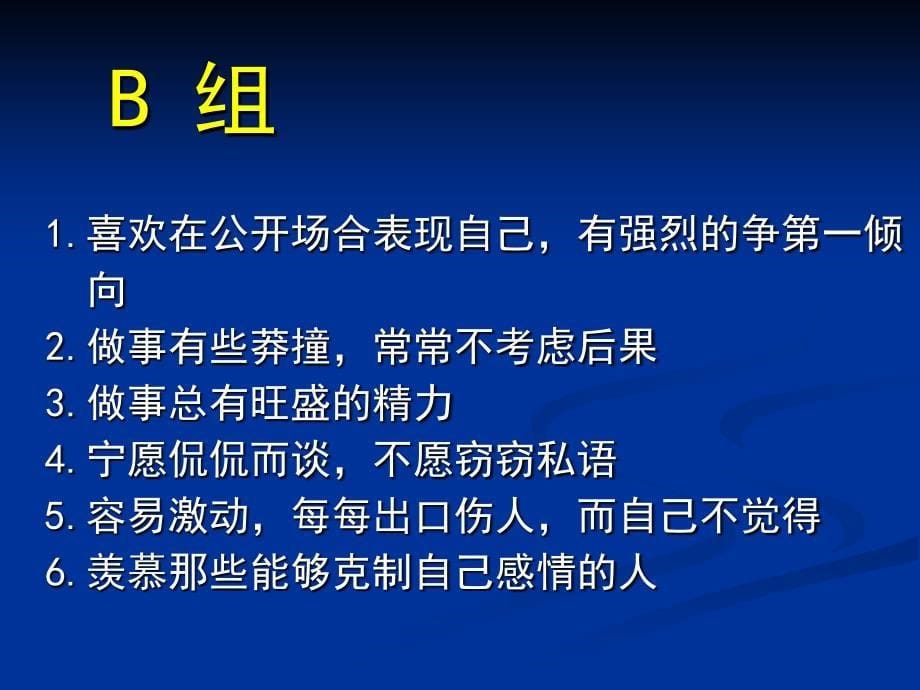 B 组

1. 喜欢在公开场合表现自己，有强烈的争第一倾向
2. 做事有些莽撞，常常不考虑后果
3. 做事总有旺盛的精力
4. 宁愿侃侃而谈，不愿窃窃私语
5. 容易激动，每每出口伤人，而自己不觉得
6. 羡慕那些能够克制自己感情的人